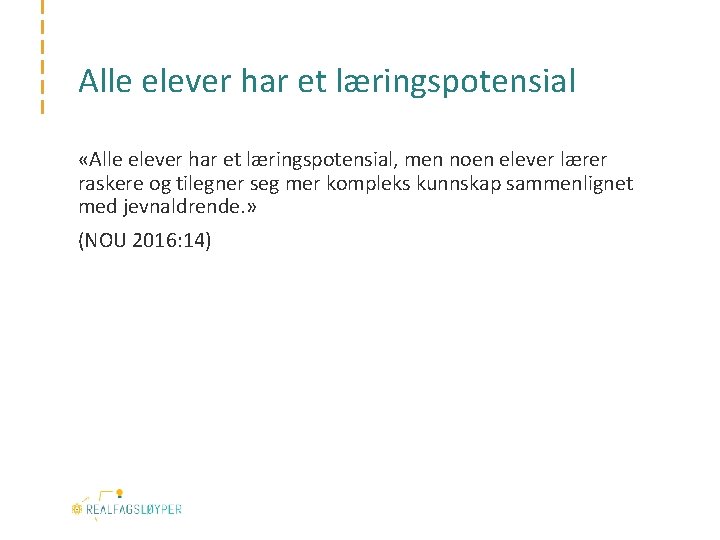 Alle elever har et læringspotensial

«Alle elever har et læringspotensial, men noen elever lærer raskere og tilegner seg mer kompleks kunnskap sammenlignet med jevnaldrende.»

(NOU 2016:14)

REALFAGSLØYPER